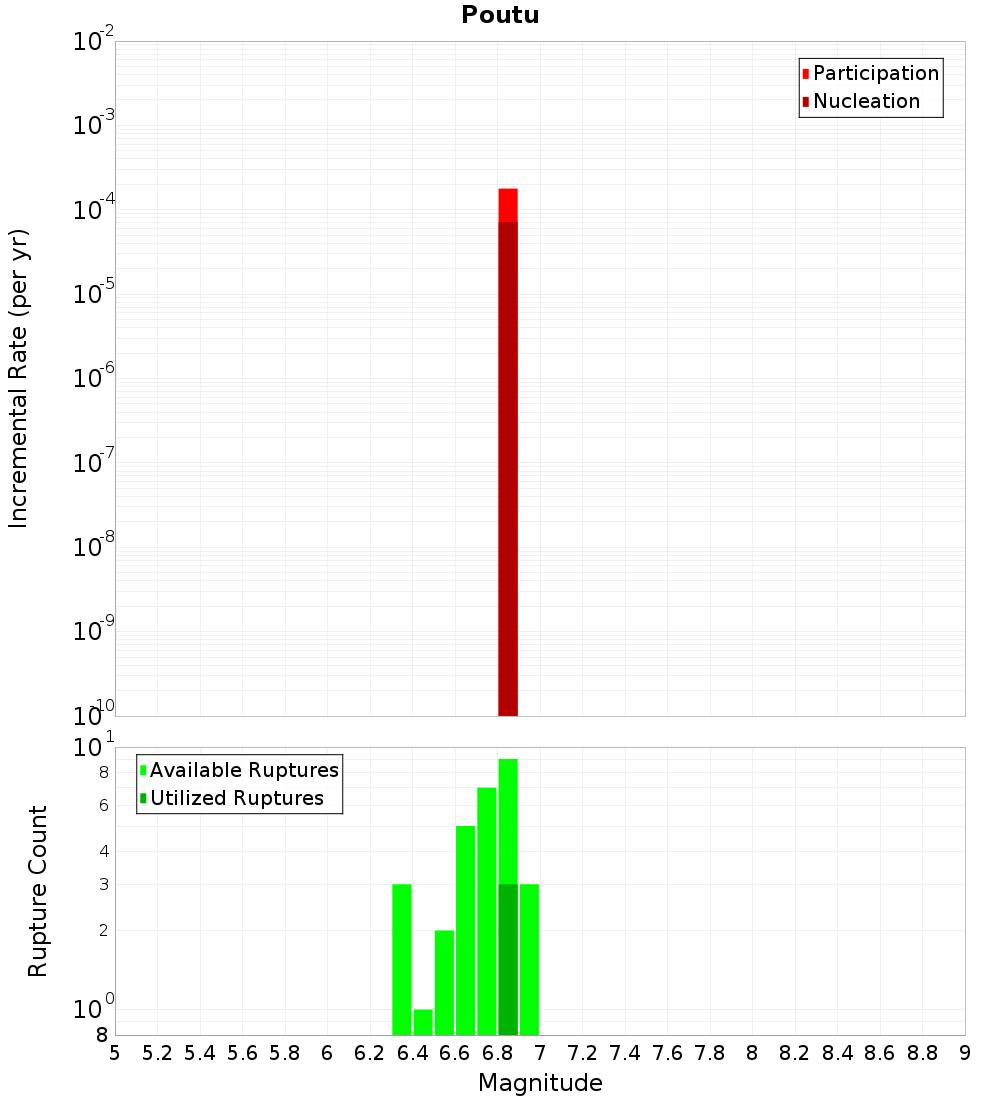 Poutu

Participation
Nucleation

Incremental Rate (per yr)

$10^{-2}$
$10^{-3}$
$10^{-4}$
$10^{-5}$
$10^{-6}$
$10^{-7}$
$10^{-8}$
$10^{-9}$
$10^{-10}$

Available Ruptures
Utilized Ruptures

Rupture Count

$10^{1}$
8
6
4
3
2
$10^{0}$
8

5 5.2 5.4 5.6 5.8 6 6.2 6.4 6.6 6.8 7 7.2 7.4 7.6 7.8 8 8.2 8.4 8.6 8.8 9

Magnitude